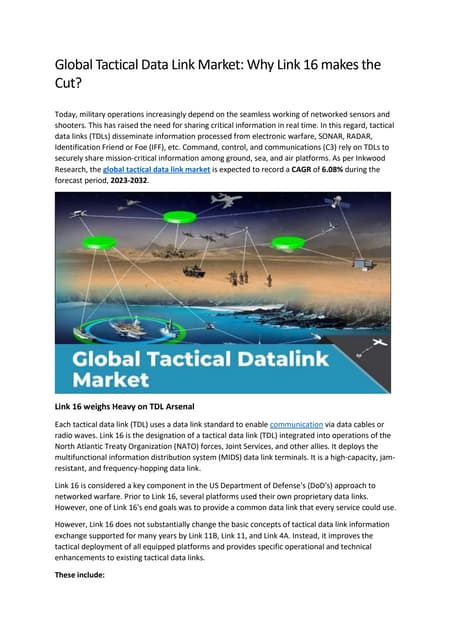 Global Tactical Data Link Market: Why Link 16 makes the Cut?

Today, military operations increasingly depend on the seamless working of networked sensors and shooters. This has raised the need for sharing critical information in real time. In this regard, tactical data links (TDLs) disseminate information processed from electronic warfare, SONAR, RADAR, Identification Friend or Foe (IFF), etc. Command, control, and communications (C3) rely on TDLs to securely share mission-critical information among ground, sea, and air platforms. As per Inkwood Research, the global tactical data link market is expected to record a CAGR of 6.08% during the forecast period, 2023-2032.

Global Tactical Datalink Market

Link 16 weighs Heavy on TDL Arsenal

Each tactical data link (TDL) uses a data link standard to enable communication via data cables or radio waves. Link 16 is the designation of a tactical data link (TDL) integrated into operations of the North Atlantic Treaty Organization (NATO) forces, Joint Services, and other allies. It deploys the multifunctional information distribution system (MIDS) data link terminals. It is a high-capacity, jam-resistant, and frequency-hopping data link.

Link 16 is considered a key component in the US Department of Defense's (DoD's) approach to networked warfare. Prior to Link 16, several platforms used their own proprietary data links. However, one of Link 16's end goals was to provide a common data link that every service could use.

However, Link 16 does not substantially change the basic concepts of tactical data link information exchange supported for many years by Link 11B, Link 11, and Link 4A. Instead, it improves the tactical deployment of all equipped platforms and provides specific operational and technical enhancements to existing tactical data links.

These include: